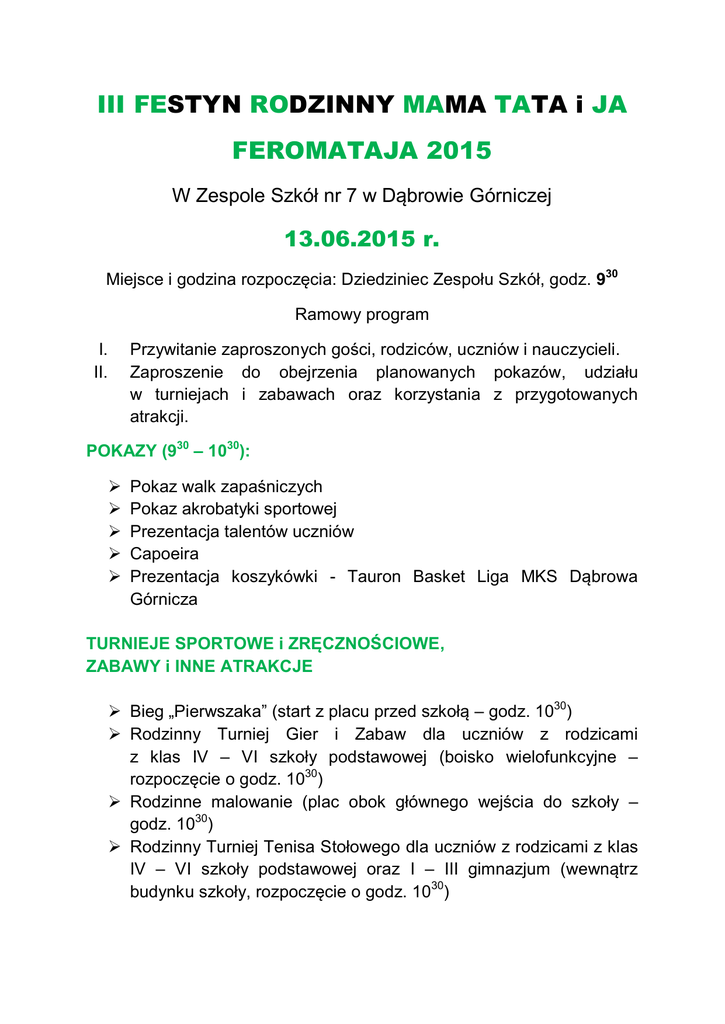 III FESTYN RODZINNY MAMA TATA i JA

FEROMATAJA 2015

W Zespole Szkół nr 7 w Dąbrowie Górniczej

13.06.2015 r.

Miejsce i godzina rozpoczęcia: Dziedziniec Zespołu Szkół, godz. $9^{30}$

Ramowy program

I. Przywitanie zaproszonych gości, rodziców, uczniów i nauczycieli.
II. Zaproszenie do obejrzenia planowanych pokazów, udziału w turniejach i zabawach oraz korzystania z przygotowanych atrakcji.

POKAZY ($9^{30}$ – $10^{30}$):

➢ Pokaz walk zapaśniczych
➢ Pokaz akrobatyki sportowej
➢ Prezentacja talentów uczniów
➢ Capoeira
➢ Prezentacja koszykówki - Tauron Basket Liga MKS Dąbrowa Górnicza

TURNIEJE SPORTOWE i ZRĘCZNOŚCIOWE,
ZABAWY i INNE ATRAKCJE

➢ Bieg „Pierwszaka” (start z placu przed szkołą – godz. $10^{30}$)
➢ Rodzinny Turniej Gier i Zabaw dla uczniów z rodzicami z klas IV – VI szkoły podstawowej (boisko wielofunkcyjne – rozpoczęcie o godz. $10^{30}$)
➢ Rodzinne malowanie (plac obok głównego wejścia do szkoły – godz. $10^{30}$)
➢ Rodzinny Turniej Tenisa Stołowego dla uczniów z rodzicami z klas IV – VI szkoły podstawowej oraz I – III gimnazjum (wewnątrz budynku szkoły, rozpoczęcie o godz. $10^{30}$)